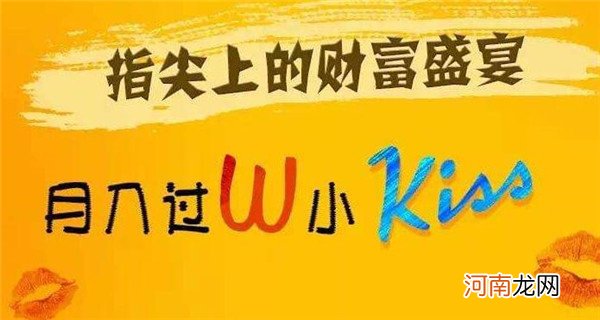 指尖上的财富盛宴

月入过W小Kiss

河南龙网